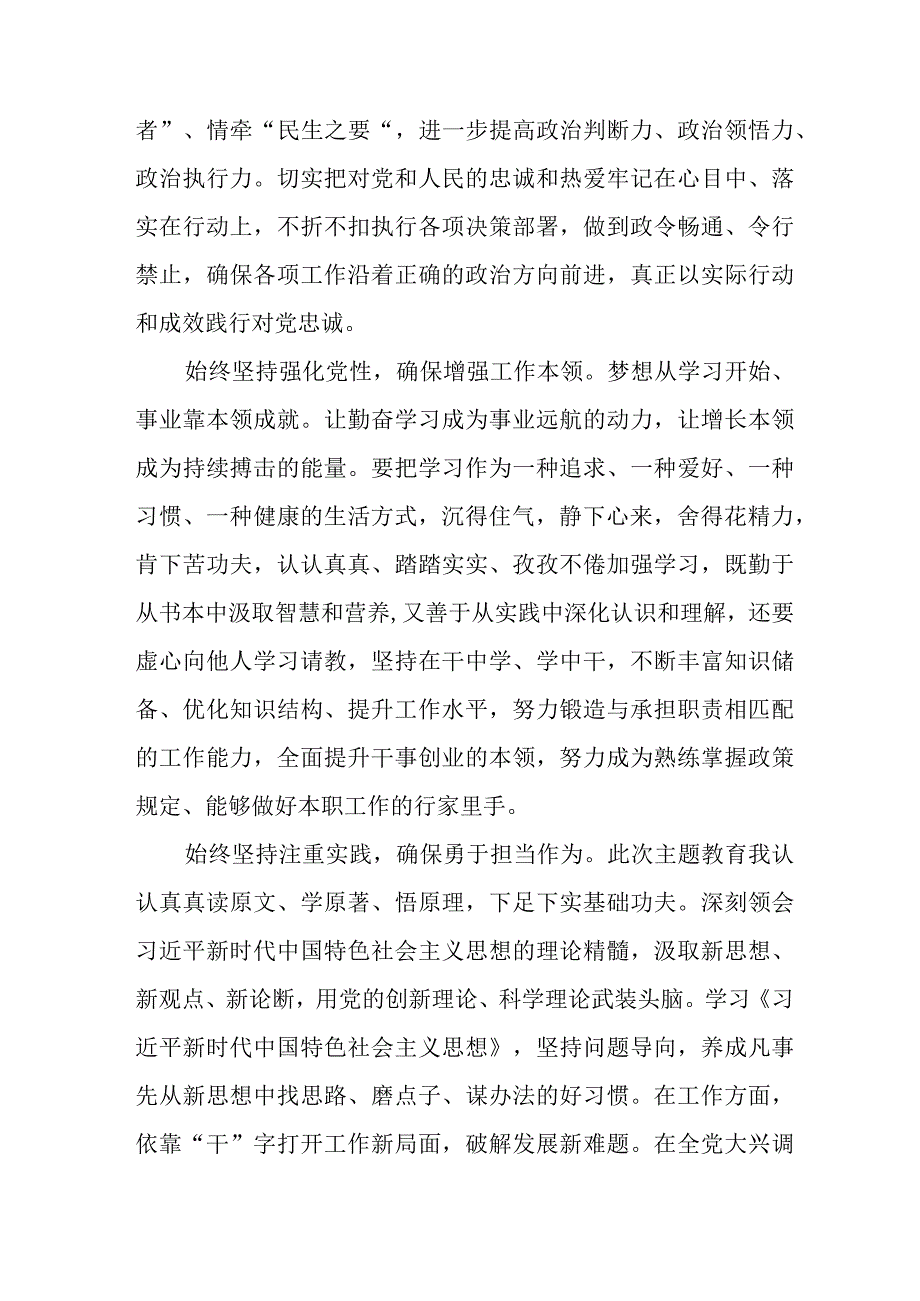 者”、情牵“民生之要“，进一步提高政治判断力、政治领悟力、政治执行力。切实把对党和人民的忠诚和热爱牢记在心目中、落实在行动上，不折不扣执行各项决策部署，做到政令畅通、令行禁止，确保各项工作沿着正确的政治方向前进，真正以实际行动和成效践行对党忠诚。

始终坚持强化党性，确保增强工作本领。梦想从学习开始、事业靠本领成就。让勤奋学习成为事业远航的动力，让增长本领成为持续搏击的能量。要把学习作为一种追求、一种爱好、一种习惯、一种健康的生活方式，沉得住气，静下心来，舍得花精力，肯下苦功夫，认认真真、踏踏实实、孜孜不倦加强学习，既勤于从书本中汲取智慧和营养，又善于从实践中深化认识和理解，还要虚心向他人学习请教，坚持在干中学、学中干，不断丰富知识储备、优化知识结构、提升工作水平，努力锻造与承担职责相匹配的工作能力，全面提升干事创业的本领，努力成为熟练掌握政策规定、能够做好本职工作的行家里手。

始终坚持注重实践，确保勇于担当作为。此次主题教育我认认真真读原文、学原著、悟原理，下足下实基础功夫。深刻领会习近平新时代中国特色社会主义思想的理论精髓，汲取新思想、新观点、新论断，用党的创新理论、科学理论武装头脑。学习《习近平新时代中国特色社会主义思想》，坚持问题导向，养成凡事先从新思想中找思路、磨点子、谋办法的好习惯。在工作方面，依靠“干”字打开工作新局面，破解发展新难题。在全党大兴调